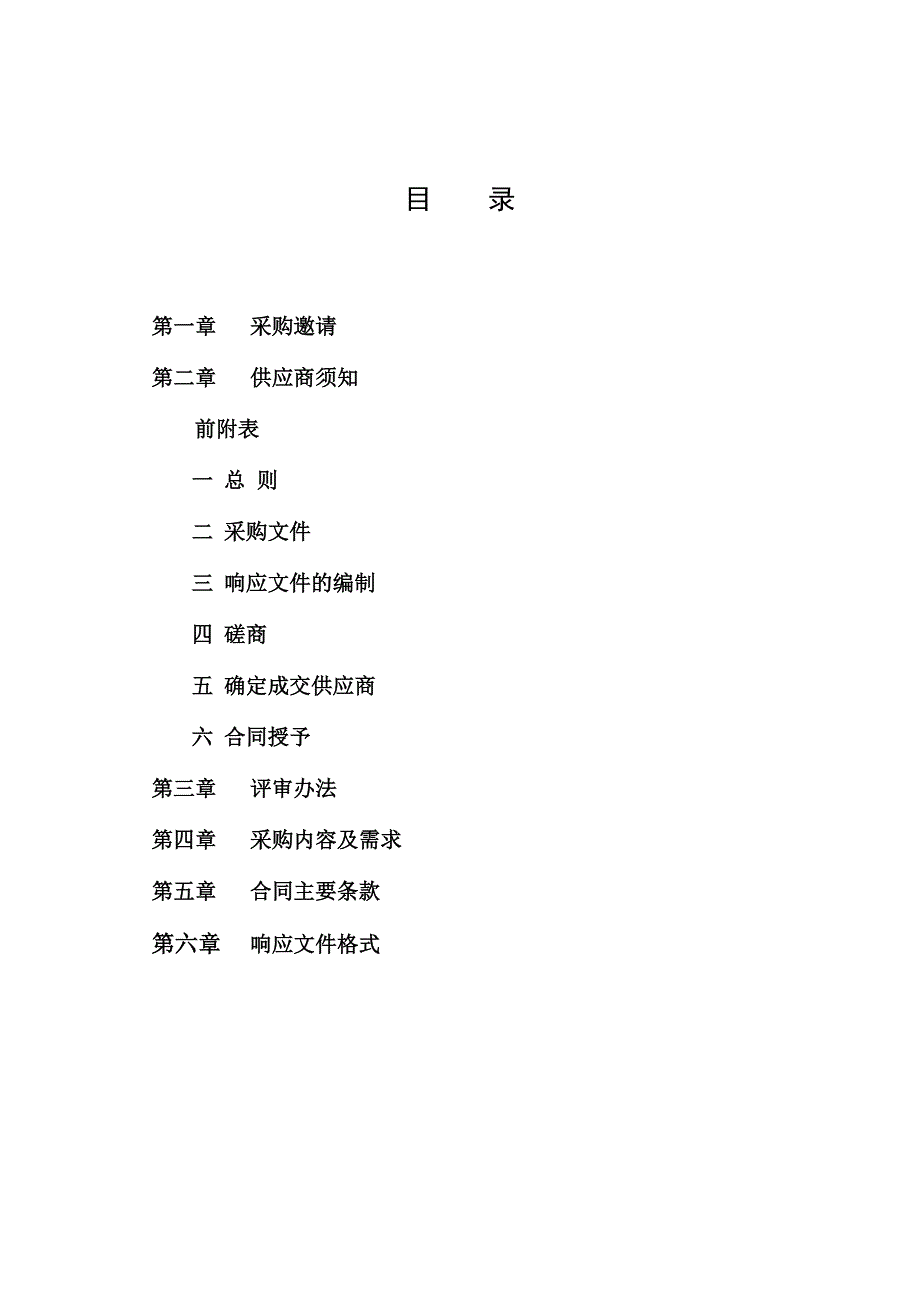 目　　录

第一章　　采购邀请

第二章　　供应商须知

前附表

一 总 则

二 采购文件

三 响应文件的编制

四 磋商

五 确定成交供应商

六 合同授予

第三章　　评审办法

第四章　　采购内容及需求

第五章　　合同主要条款

第六章　　响应文件格式